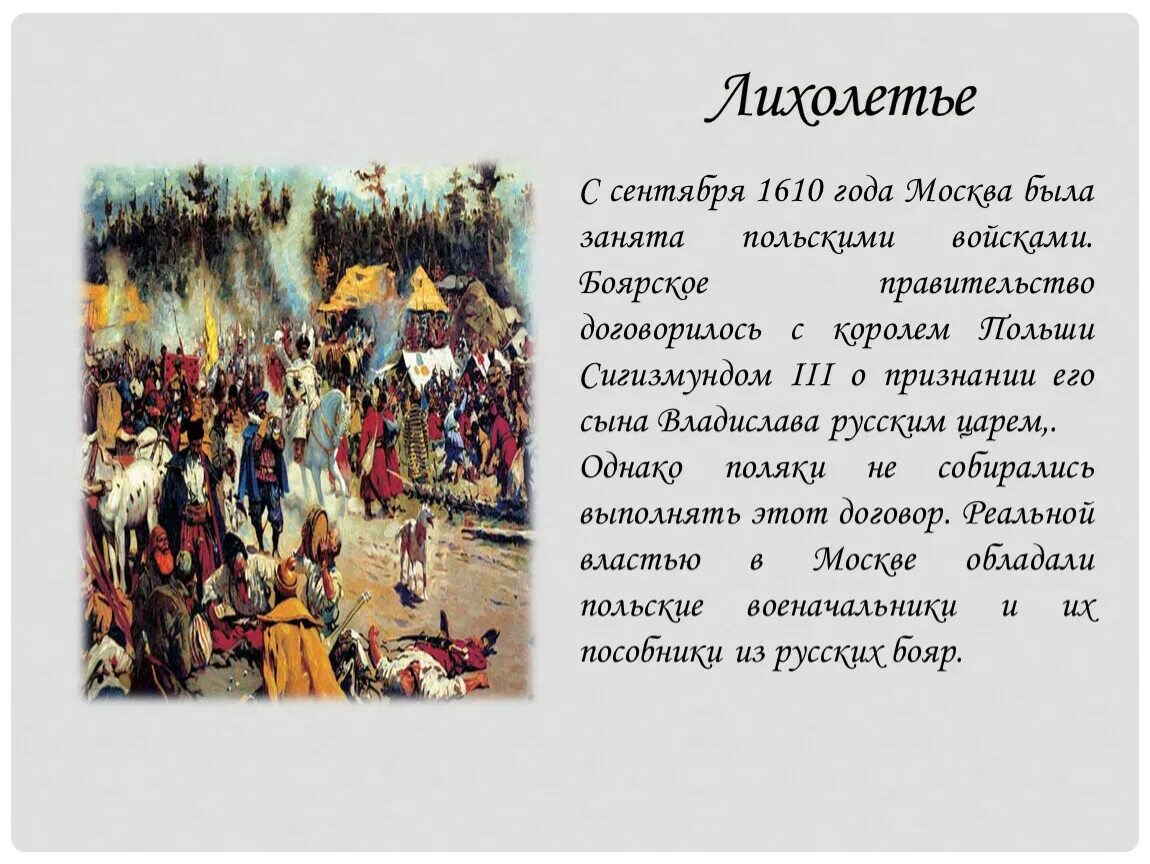 Лихолетье

С сентября 1610 года Москва была занята польскими войсками. Боярское правительство договорилось с королем Польши Сигизмундом III о признании его сына Владислава русским царем,. Однако поляки не собирались выполнять этот договор. Реальной властью в Москве обладали польские военачальники и их пособники из русских бояр.